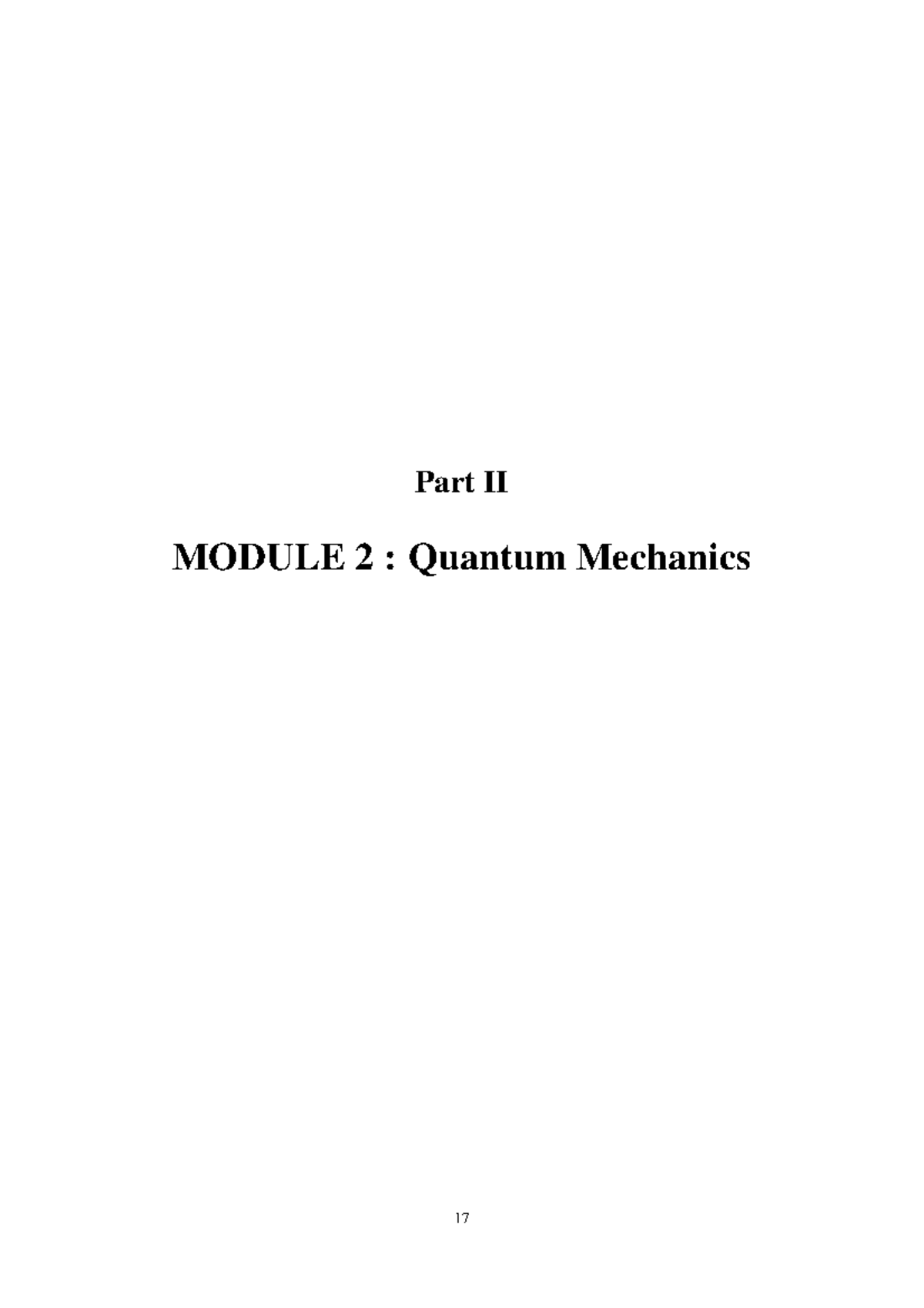 Part II

MODULE 2 : Quantum Mechanics

17